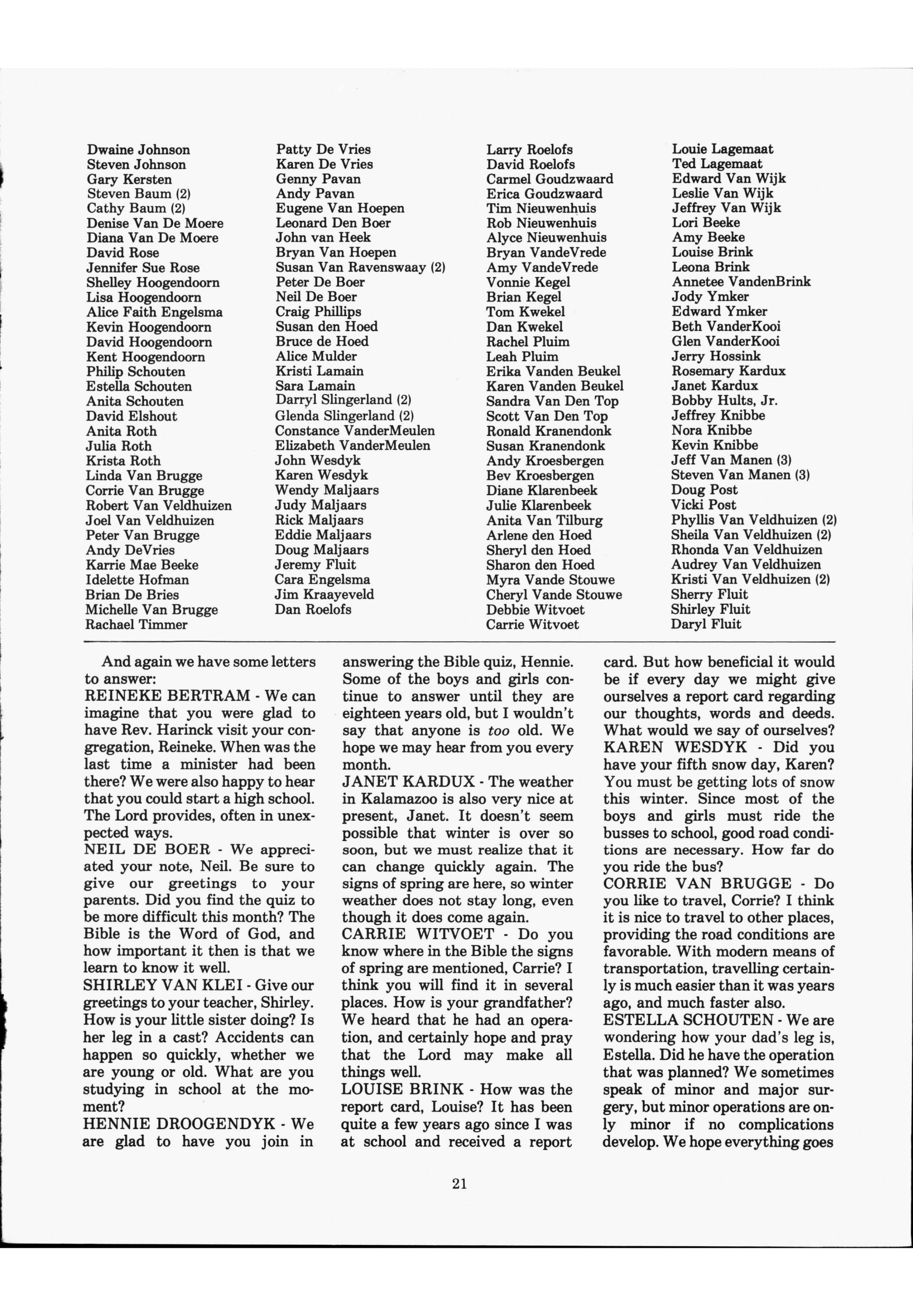 Dwaine Johnson
Steven Johnson
Gary Kersten
Steven Baum (2)
Cathy Baum (2)
Denise Van De Moere
Diana Van De Moere
David Rose
Jennifer Sue Rose
Shelley Hoogendoorn
Lisa Hoogendoorn
Alice Faith Engelsma
Kevin Hoogendoorn
David Hoogendoorn
Kent Hoogendoorn
Philip Schouten
Estella Schouten
Anita Schouten
David Elshout
Anita Roth
Julia Roth
Krista Roth
Linda Van Brugge
Corrie Van Brugge
Robert Van Veldhuizen
Joel Van Veldhuizen
Peter Van Brugge
Andy DeVries
Karrie Mae Beeke
Idelette Hofman
Brian De Bries
Michelle Van Brugge
Rachael Timmer

Patty De Vries
Karen De Vries
Genny Pavan
Andy Pavan
Eugene Van Hoepen
Leonard Den Boer
John van Heek
Bryan Van Hoepen
Susan Van Ravenswaay (2)
Peter De Boer
Neil De Boer
Craig Phillips
Susan den Hoed
Bruce de Hoed
Alice Mulder
Kristi Lamain
Sara Lamain
Darryl Slingerland (2)
Glenda Slingerland (2)
Constance VanderMeulen
Elizabeth VanderMeulen
John Wesdyk
Karen Wesdyk
Wendy Maljaars
Judy Maljaars
Rick Maljaars
Eddie Maljaars
Doug Maljaars
Jeremy Fluit
Cara Engelsma
Jim Kraayeveld
Dan Roelofs

Larry Roelofs
David Roelofs
Carmel Goudzwaard
Erica Goudzwaard
Tim Nieuwenhuis
Rob Nieuwenhuis
Alyce Nieuwenhuis
Bryan VandeVrede
Amy VandeVrede
Vonnie Kegel
Brian Kegel
Tom Kwekel
Dan Kwekel
Rachel Pluim
Leah Pluim
Erika Vanden Beukel
Karen Vanden Beukel
Sandra Van Den Top
Scott Van Den Top
Ronald Kranendonk
Susan Kranendonk
Andy Kroesbergen
Bev Kroesbergen
Diane Klarenbeek
Julie Klarenbeek
Anita Van Tilburg
Arlene den Hoed
Sheryl den Hoed
Sharon den Hoed
Myra Vande Stouwe
Cheryl Vande Stouwe
Debbie Witvoet
Carrie Witvoet

Louie Lagemaat
Ted Lagemaat
Edward Van Wijk
Leslie Van Wijk
Jeffrey Van Wijk
Lori Beeke
Amy Beeke
Louise Brink
Leona Brink
Annetee VandenBrink
Jody Ymker
Edward Ymker
Beth VanderKooi
Glen VanderKooi
Jerry Hossink
Rosemary Kardux
Janet Kardux
Bobby Hults, Jr.
Jeffrey Knibbe
Nora Knibbe
Kevin Knibbe
Jeff Van Manen (3)
Steven Van Manen (3)
Doug Post
Vicki Post
Phyllis Van Veldhuizen (2)
Sheila Van Veldhuizen (2)
Rhonda Van Veldhuizen
Audrey Van Veldhuizen
Kristi Van Veldhuizen (2)
Sherry Fluit
Shirley Fluit
Daryl Fluit

And again we have some letters to answer:
REINEKE BERTRAM - We can imagine that you were glad to have Rev. Harinck visit your congregation, Reineke. When was the last time a minister had been there? We were also happy to hear that you could start a high school. The Lord provides, often in unexpected ways.
NEIL DE BOER - We appreciated your note, Neil. Be sure to give our greetings to your parents. Did you find the quiz to be more difficult this month? The Bible is the Word of God, and how important it then is that we learn to know it well.
SHIRLEY VAN KLEI - Give our greetings to your teacher, Shirley. How is your little sister doing? Is her leg in a cast? Accidents can happen so quickly, whether we are young or old. What are you studying in school at the moment?
HENNIE DROOGENDYK - We are glad to have you join in answering the Bible quiz, Hennie. Some of the boys and girls continue to answer until they are eighteen years old, but I wouldn't say that anyone is too old. We hope we may hear from you every month.
JANET KARDUX - The weather in Kalamazoo is also very nice at present, Janet. It doesn't seem possible that winter is over so soon, but we must realize that it can change quickly again. The signs of spring are here, so winter weather does not stay long, even though it does come again.
CARRIE WITVOET - Do you know where in the Bible the signs of spring are mentioned, Carrie? I think you will find it in several places. How is your grandfather? We heard that he had an operation, and certainly hope and pray that the Lord may make all things well.
LOUISE BRINK - How was the report card, Louise? It has been quite a few years ago since I was at school and received a report card. But how beneficial it would be if every day we might give ourselves a report card regarding our thoughts, words and deeds. What would we say of ourselves?
KAREN WESDYK - Did you have your fifth snow day, Karen? You must be getting lots of snow this winter. Since most of the boys and girls must ride the busses to school, good road conditions are necessary. How far do you ride the bus?
CORRIE VAN BRUGGE - Do you like to travel, Corrie? I think it is nice to travel to other places, providing the road conditions are favorable. With modern means of transportation, travelling certainly is much easier than it was years ago, and much faster also.
ESTELLA SCHOUTEN - We are wondering how your dad's leg is, Estella. Did he have the operation that was planned? We sometimes speak of minor and major surgery, but minor operations are only minor if no complications develop. We hope everything goes

21